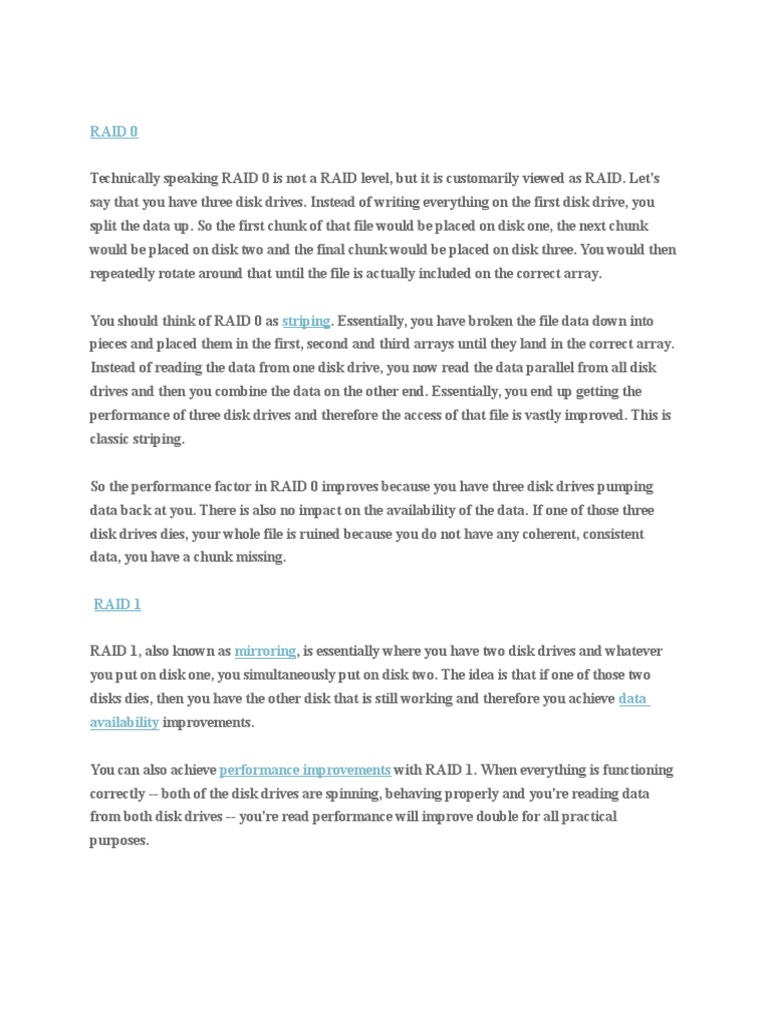 RAID 0

Technically speaking RAID 0 is not a RAID level, but it is customarily viewed as RAID. Let's say that you have three disk drives. Instead of writing everything on the first disk drive, you split the data up. So the first chunk of that file would be placed on disk one, the next chunk would be placed on disk two and the final chunk would be placed on disk three. You would then repeatedly rotate around that until the file is actually included on the correct array.

You should think of RAID 0 as striping. Essentially, you have broken the file data down into pieces and placed them in the first, second and third arrays until they land in the correct array. Instead of reading the data from one disk drive, you now read the data parallel from all disk drives and then you combine the data on the other end. Essentially, you end up getting the performance of three disk drives and therefore the access of that file is vastly improved. This is classic striping.

So the performance factor in RAID 0 improves because you have three disk drives pumping data back at you. There is also no impact on the availability of the data. If one of those three disk drives dies, your whole file is ruined because you do not have any coherent, consistent data, you have a chunk missing.

RAID 1

RAID 1, also known as mirroring, is essentially where you have two disk drives and whatever you put on disk one, you simultaneously put on disk two. The idea is that if one of those two disks dies, then you have the other disk that is still working and therefore you achieve data availability improvements.

You can also achieve performance improvements with RAID 1. When everything is functioning correctly -- both of the disk drives are spinning, behaving properly and you're reading data from both disk drives -- you're read performance will improve double for all practical purposes.